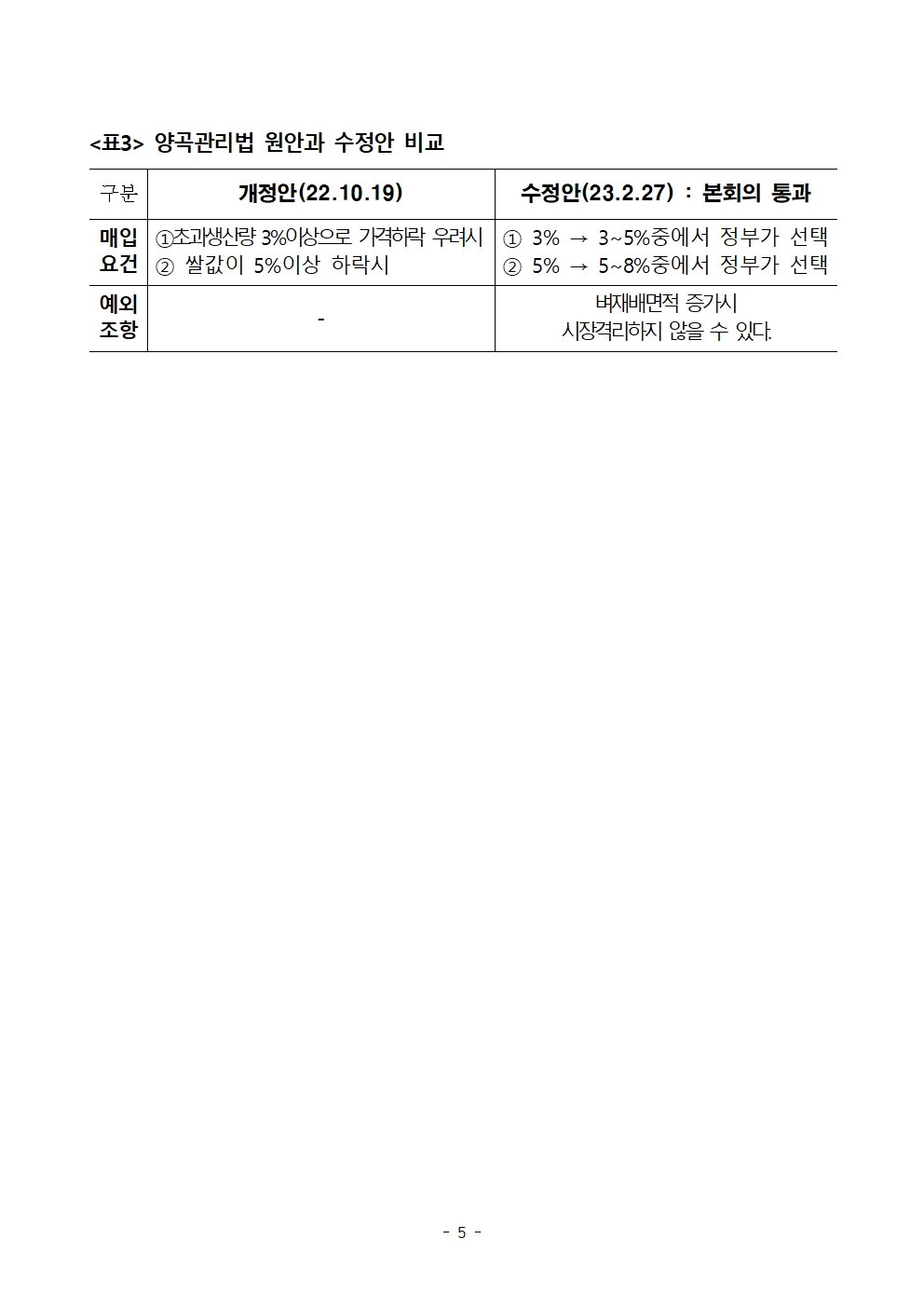 <표3> 양곡관리법 원안과 수정안 비교

| 구분 | 개정안(22.10.19) | 수정안(23.2.27) : 본회의 통과 |
|---|---|---|
| 매입 요건 | ①초과생산량 3%이상으로 가격하락 우려시 ② 쌀값이 5%이상 하락시 | ① 3% → 3~5%중에서 정부가 선택 ② 5% → 5~8%중에서 정부가 선택 |
| 예외 조항 | - | 벼재배면적 증가시 시장격리하지 않을 수 있다. |

- 5 -